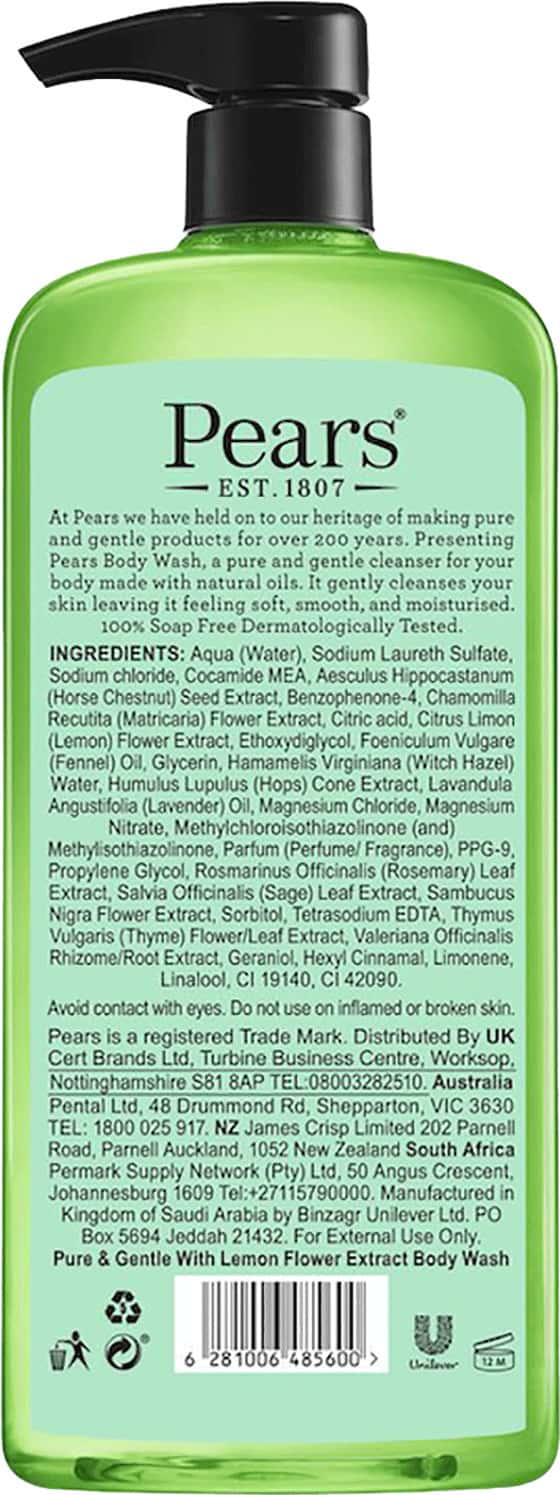 Pears®
EST. 1807

At Pears we have held on to our heritage of making pure and gentle products for over 200 years. Presenting Pears Body Wash, a pure and gentle cleanser for your body made with natural oils. It gently cleanses your skin leaving it feeling soft, smooth, and moisturised. 100% Soap Free Dermatologically Tested.

INGREDIENTS: Aqua (Water), Sodium Laureth Sulfate, Sodium chloride, Cocamide MEA, Aesculus Hippocastanum (Horse Chestnut) Seed Extract, Benzophenone-4, Chamomilla Recutita (Matricaria) Flower Extract, Citric acid, Citrus Limon (Lemon) Flower Extract, Ethoxydiglycol, Foeniculum Vulgare (Fennel) Oil, Glycerin, Hamamelis Virginiana (Witch Hazel) Water, Humulus Lupulus (Hops) Cone Extract, Lavandula Angustifolia (Lavender) Oil, Magnesium Chloride, Magnesium Nitrate, Methylchloroisothiazolinone (and) Methylisothiazolinone, Parfum (Perfume/ Fragrance), PPG-9, Propylene Glycol, Rosmarinus Officinalis (Rosemary) Leaf Extract, Salvia Officinalis (Sage) Leaf Extract, Sambucus Nigra Flower Extract, Sorbitol, Tetrasodium EDTA, Thymus Vulgaris (Thyme) Flower/Leaf Extract, Valeriana Officinalis Rhizome/Root Extract, Geraniol, Hexyl Cinnamal, Limonene, Linalool, CI 19140, CI 42090.

Avoid contact with eyes. Do not use on inflamed or broken skin.

Pears is a registered Trade Mark. Distributed By UK Cert Brands Ltd, Turbine Business Centre, Worksop, Nottinghamshire S81 8AP TEL:08003282510. Australia Pental Ltd, 48 Drummond Rd, Shepparton, VIC 3630 TEL: 1800 025 917. NZ James Crisp Limited 202 Parnell Road, Parnell Auckland, 1052 New Zealand South Africa Permark Supply Network (Pty) Ltd, 50 Angus Crescent, Johannesburg 1609 Tel:+27115790000. Manufactured in Kingdom of Saudi Arabia by Binzagr Unilever Ltd. PO Box 5694 Jeddah 21432. For External Use Only.
Pure & Gentle With Lemon Flower Extract Body Wash

6 281006 485600 >

Unilever

12 M